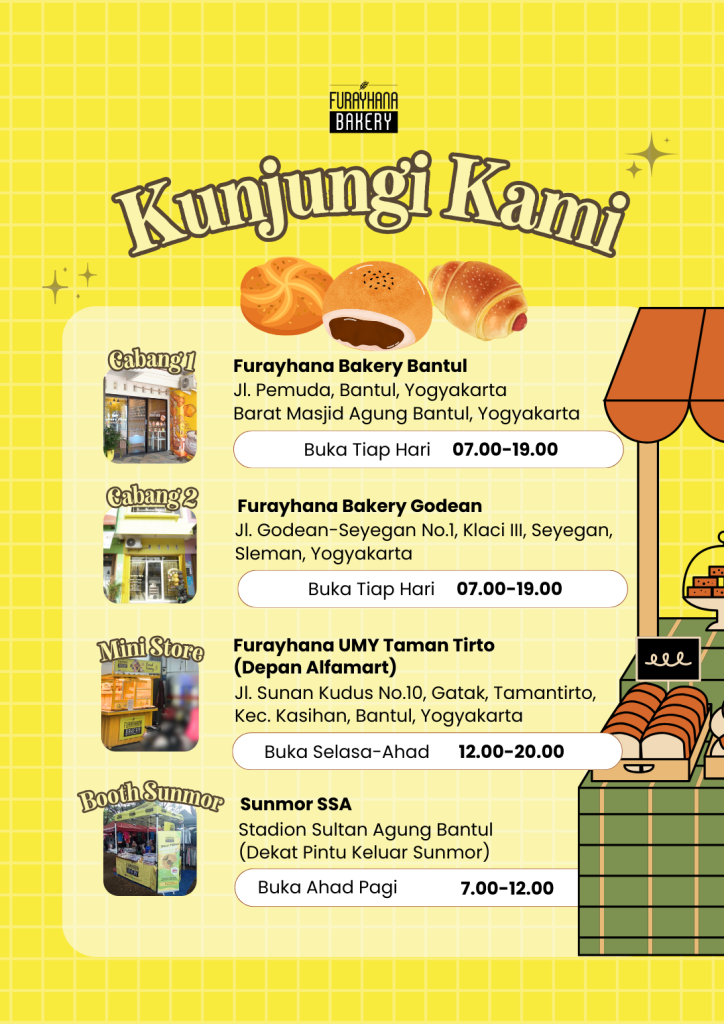 FURAYHANA BAKERY

Kunjungi Kami

Cabang 1

Furayhana Bakery Bantul
Jl. Pemuda, Bantul, Yogyakarta
Barat Masjid Agung Bantul, Yogyakarta

Buka Tiap Hari 07.00-19.00

Cabang 2

Furayhana Bakery Godean
Jl. Godean-Seyegan No.1, Klaci III, Seyegan, Sleman, Yogyakarta

Buka Tiap Hari 07.00-19.00

Mini Store

Furayhana UMY Taman Tirto (Depan Alfamart)
Jl. Sunan Kudus No.10, Gatak, Tamantirto, Kec. Kasihan, Bantul, Yogyakarta

Buka Selasa-Ahad 12.00-20.00

Booth Sunmor

Sunmor SSA
Stadion Sultan Agung Bantul
(Dekat Pintu Keluar Sunmor)

Buka Ahad Pagi 7.00-12.00